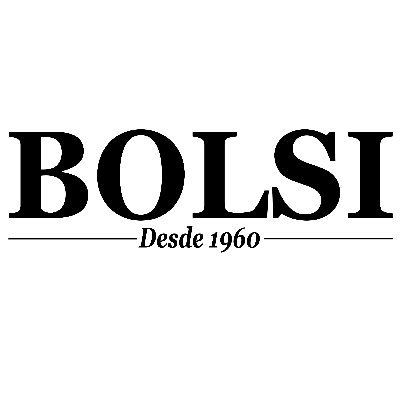 BOLSI

Desde 1960